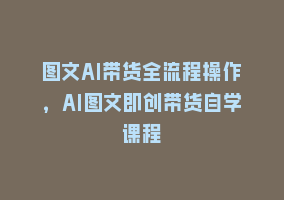 图文AI带货全流程操作，AI图文即创带货自学课程